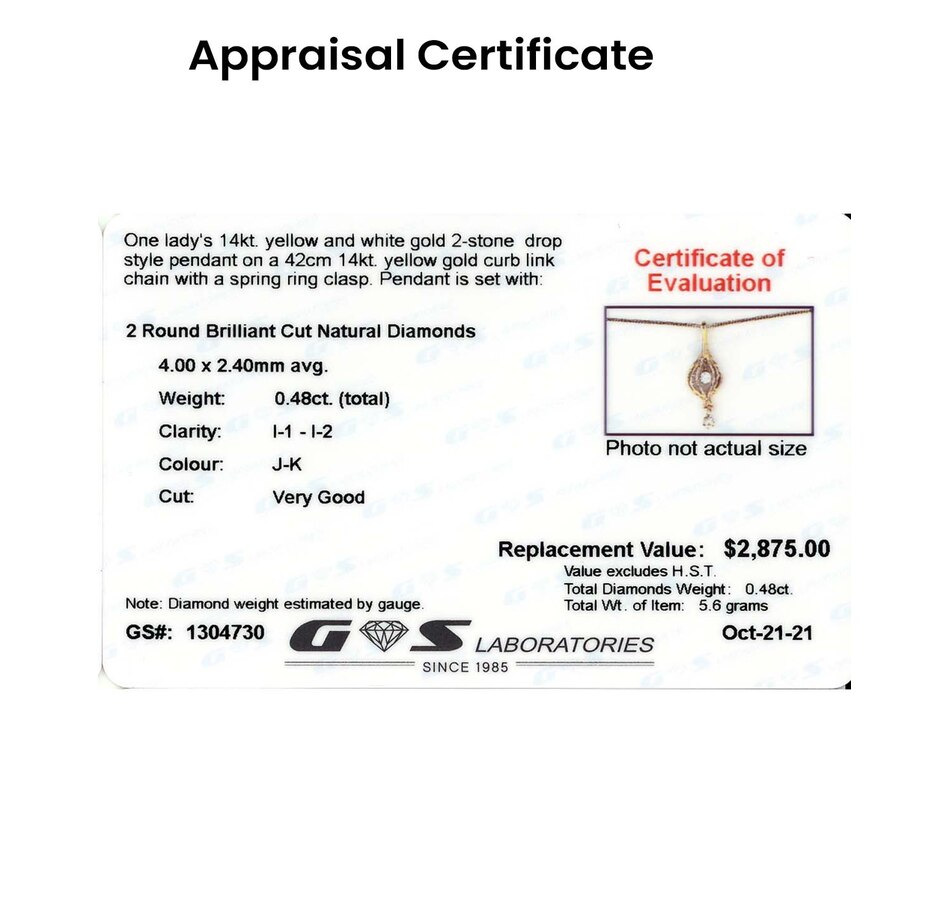 Appraisal Certificate

One lady's 14kt. yellow and white gold 2-stone drop style pendant on a 42cm 14kt. yellow gold curb link chain with a spring ring clasp. Pendant is set with:

2 Round Brilliant Cut Natural Diamonds

4.00 x 2.40mm avg.

Weight: 0.48ct. (total)

Clarity: I-1 - I-2

Colour: J-K

Cut: Very Good

Certificate of Evaluation

Photo not actual size

Replacement Value: $2,875.00

Value excludes H.S.T.
Total Diamonds Weight: 0.48ct.
Total Wt. of Item: 5.6 grams

Note: Diamond weight estimated by gauge.

GS#: 1304730

G S LABORATORIES
SINCE 1985

Oct-21-21